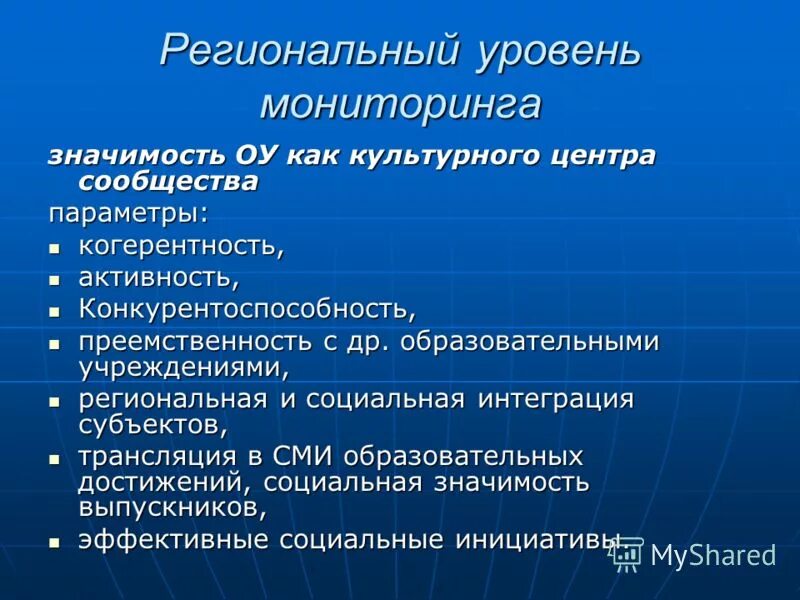 Региональный уровень мониторинга

значимость ОУ как культурного центра сообщества

параметры:

- когерентность,
- активность,
- Конкурентоспособность,
- преемственность с др. образовательными учреждениями,
- региональная и социальная интеграция субъектов,
- трансляция в СМИ образовательных достижений, социальная значимость выпускников,
- эффективные социальные инициативы.

MyShared